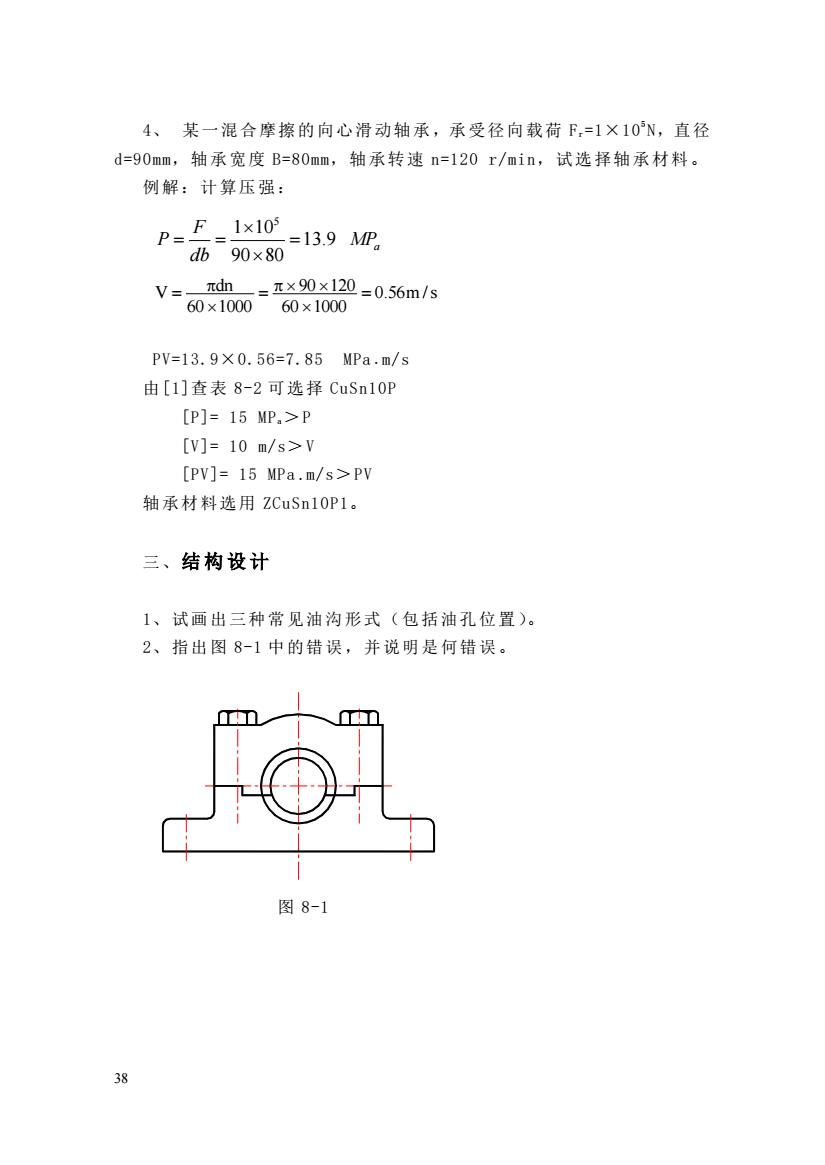 4、 某一混合摩擦的向心滑动轴承，承受径向载荷 $F_r=1\times10^5$N，直径 d=90mm，轴承宽度 B=80mm，轴承转速 n=120 r/min，试选择轴承材料。

例解：计算压强：

$P=\frac{F}{db}=\frac{1\times10^5}{90\times80}=13.9\ MP_a$

$V=\frac{\pi dn}{60\times1000}=\frac{\pi\times90\times120}{60\times1000}=0.56m/s$

PV=13.9×0.56=7.85 MPa.m/s

由[1]查表 8-2 可选择 CuSn10P

[P]= 15 $MP_a$＞P

[V]= 10 m/s＞V

[PV]= 15 MPa.m/s＞PV

轴承材料选用 ZCuSn10P1。

三、结构设计

1、试画出三种常见油沟形式（包括油孔位置）。

2、指出图 8-1 中的错误，并说明是何错误。

图 8-1

38